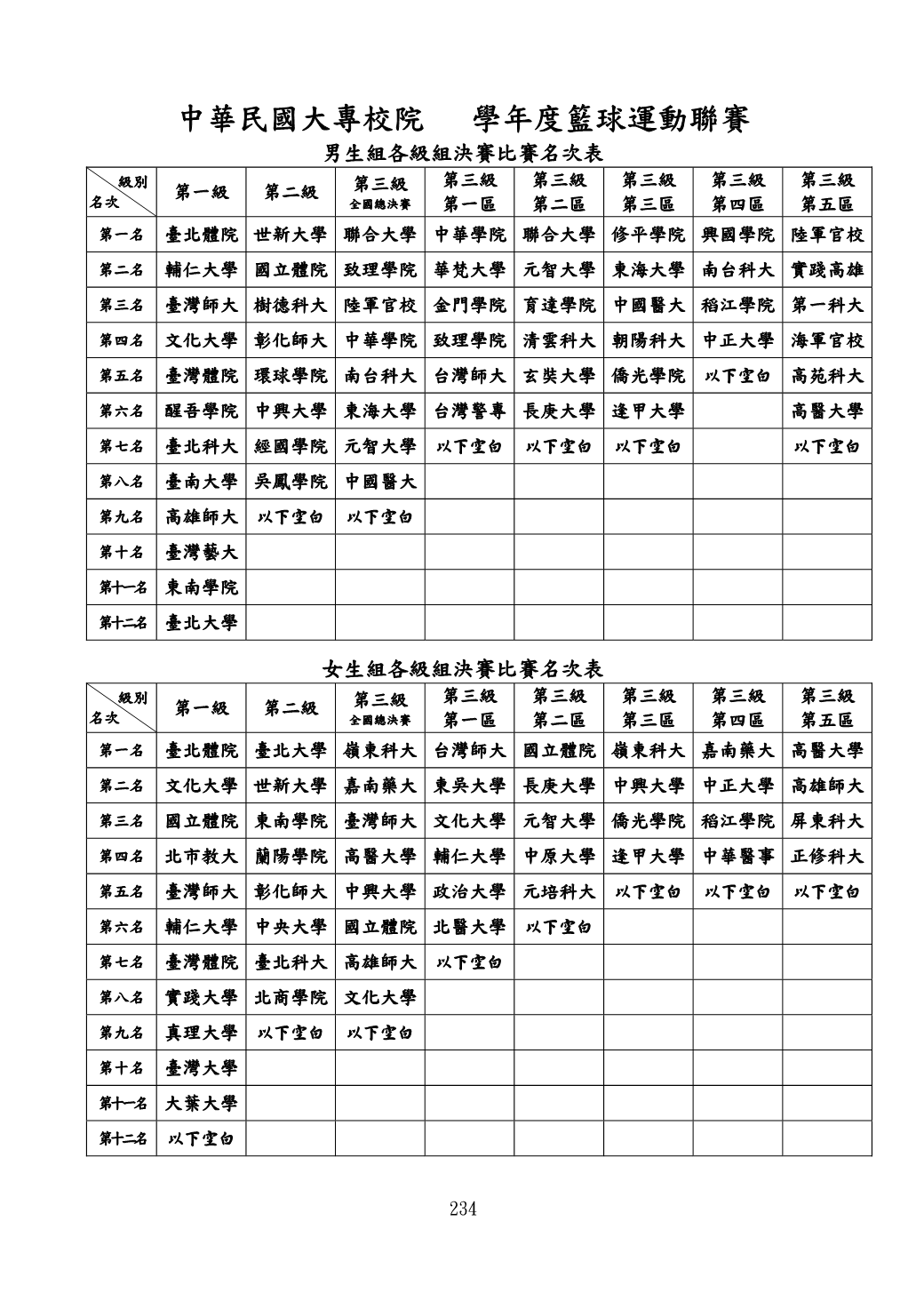 中華民國大專校院　學年度籃球運動聯賽

男生組各級組決賽比賽名次表

| 級別 名次 | 第一級 | 第二級 | 第三級 全國總決賽 | 第三級 第一區 | 第三級 第二區 | 第三級 第三區 | 第三級 第四區 | 第三級 第五區 |
|---|---|---|---|---|---|---|---|---|
| 第一名 | 臺北體院 | 世新大學 | 聯合大學 | 中華學院 | 聯合大學 | 修平學院 | 興國學院 | 陸軍官校 |
| 第二名 | 輔仁大學 | 國立體院 | 致理學院 | 華梵大學 | 元智大學 | 東海大學 | 南台科大 | 實踐高雄 |
| 第三名 | 臺灣師大 | 樹德科大 | 陸軍官校 | 金門學院 | 育達學院 | 中國醫大 | 稻江學院 | 第一科大 |
| 第四名 | 文化大學 | 彰化師大 | 中華學院 | 致理學院 | 清雲科大 | 朝陽科大 | 中正大學 | 海軍官校 |
| 第五名 | 臺灣體院 | 環球學院 | 南台科大 | 台灣師大 | 玄奘大學 | 僑光學院 | 以下空白 | 高苑科大 |
| 第六名 | 醒吾學院 | 中興大學 | 東海大學 | 台灣警專 | 長庚大學 | 逢甲大學 |  | 高醫大學 |
| 第七名 | 臺北科大 | 經國學院 | 元智大學 | 以下空白 | 以下空白 | 以下空白 |  | 以下空白 |
| 第八名 | 臺南大學 | 吳鳳學院 | 中國醫大 |  |  |  |  |  |
| 第九名 | 高雄師大 | 以下空白 | 以下空白 |  |  |  |  |  |
| 第十名 | 臺灣藝大 |  |  |  |  |  |  |  |
| 第十一名 | 東南學院 |  |  |  |  |  |  |  |
| 第十二名 | 臺北大學 |  |  |  |  |  |  |  |

女生組各級組決賽比賽名次表

| 級別 名次 | 第一級 | 第二級 | 第三級 全國總決賽 | 第三級 第一區 | 第三級 第二區 | 第三級 第三區 | 第三級 第四區 | 第三級 第五區 |
|---|---|---|---|---|---|---|---|---|
| 第一名 | 臺北體院 | 臺北大學 | 嶺東科大 | 台灣師大 | 國立體院 | 嶺東科大 | 嘉南藥大 | 高醫大學 |
| 第二名 | 文化大學 | 世新大學 | 嘉南藥大 | 東吳大學 | 長庚大學 | 中興大學 | 中正大學 | 高雄師大 |
| 第三名 | 國立體院 | 東南學院 | 臺灣師大 | 文化大學 | 元智大學 | 僑光學院 | 稻江學院 | 屏東科大 |
| 第四名 | 北市教大 | 蘭陽學院 | 高醫大學 | 輔仁大學 | 中原大學 | 逢甲大學 | 中華醫事 | 正修科大 |
| 第五名 | 臺灣師大 | 彰化師大 | 中興大學 | 政治大學 | 元培科大 | 以下空白 | 以下空白 | 以下空白 |
| 第六名 | 輔仁大學 | 中央大學 | 國立體院 | 北醫大學 | 以下空白 |  |  |  |
| 第七名 | 臺灣體院 | 臺北科大 | 高雄師大 | 以下空白 |  |  |  |  |
| 第八名 | 實踐大學 | 北商學院 | 文化大學 |  |  |  |  |  |
| 第九名 | 真理大學 | 以下空白 | 以下空白 |  |  |  |  |  |
| 第十名 | 臺灣大學 |  |  |  |  |  |  |  |
| 第十一名 | 大葉大學 |  |  |  |  |  |  |  |
| 第十二名 | 以下空白 |  |  |  |  |  |  |  |

234